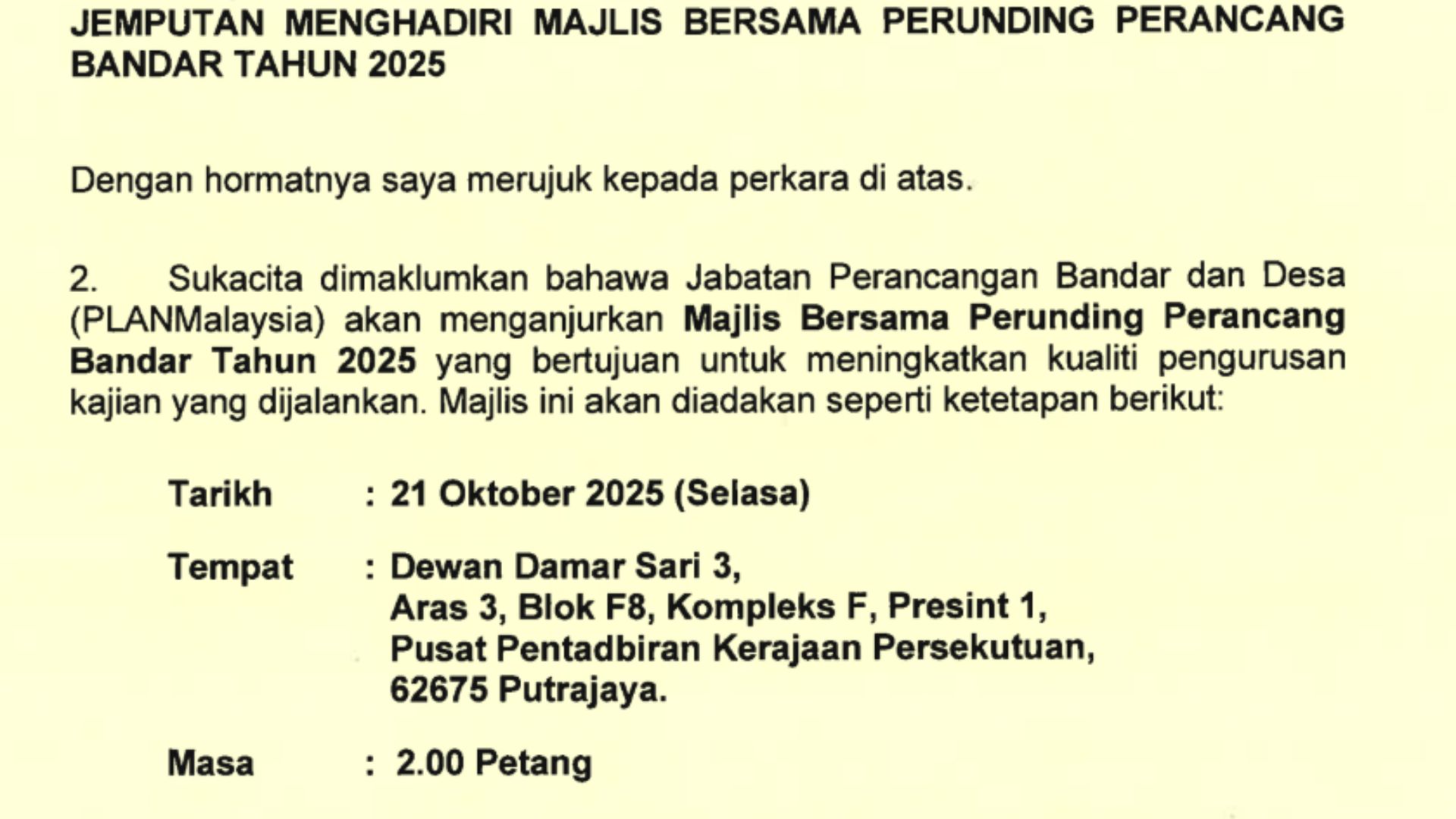 JEMPUTAN MENGHADIRI MAJLIS BERSAMA PERUNDING PERANCANG BANDAR TAHUN 2025

Dengan hormatnya saya merujuk kepada perkara di atas.

2. Sukacita dimaklumkan bahawa Jabatan Perancangan Bandar dan Desa (PLANMalaysia) akan menganjurkan Majlis Bersama Perunding Perancang Bandar Tahun 2025 yang bertujuan untuk meningkatkan kualiti pengurusan kajian yang dijalankan. Majlis ini akan diadakan seperti ketetapan berikut:

Tarikh : 21 Oktober 2025 (Selasa)

Tempat : Dewan Damar Sari 3, Aras 3, Blok F8, Kompleks F, Presint 1, Pusat Pentadbiran Kerajaan Persekutuan, 62675 Putrajaya.

Masa : 2.00 Petang